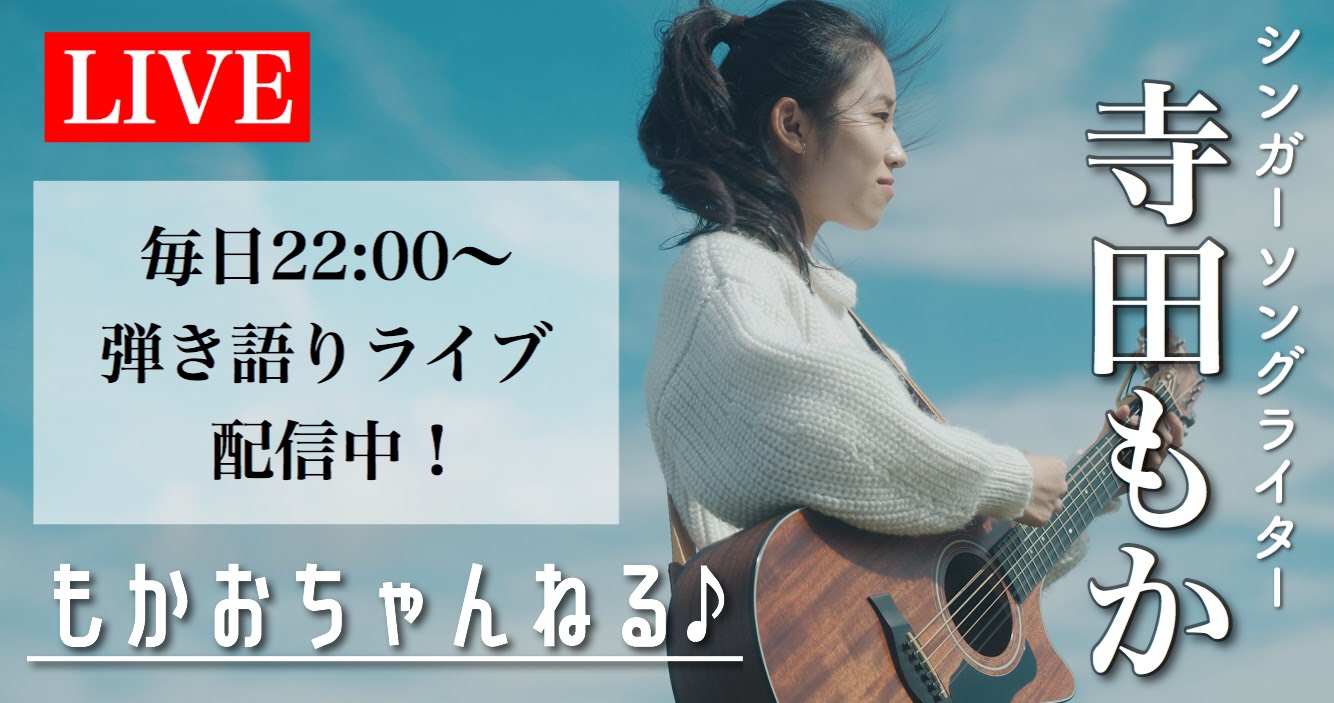 LIVE

毎日22:00〜
弾き語りライブ
配信中！

もかおちゃんねる♪

シンガーソングライター
寺田もか